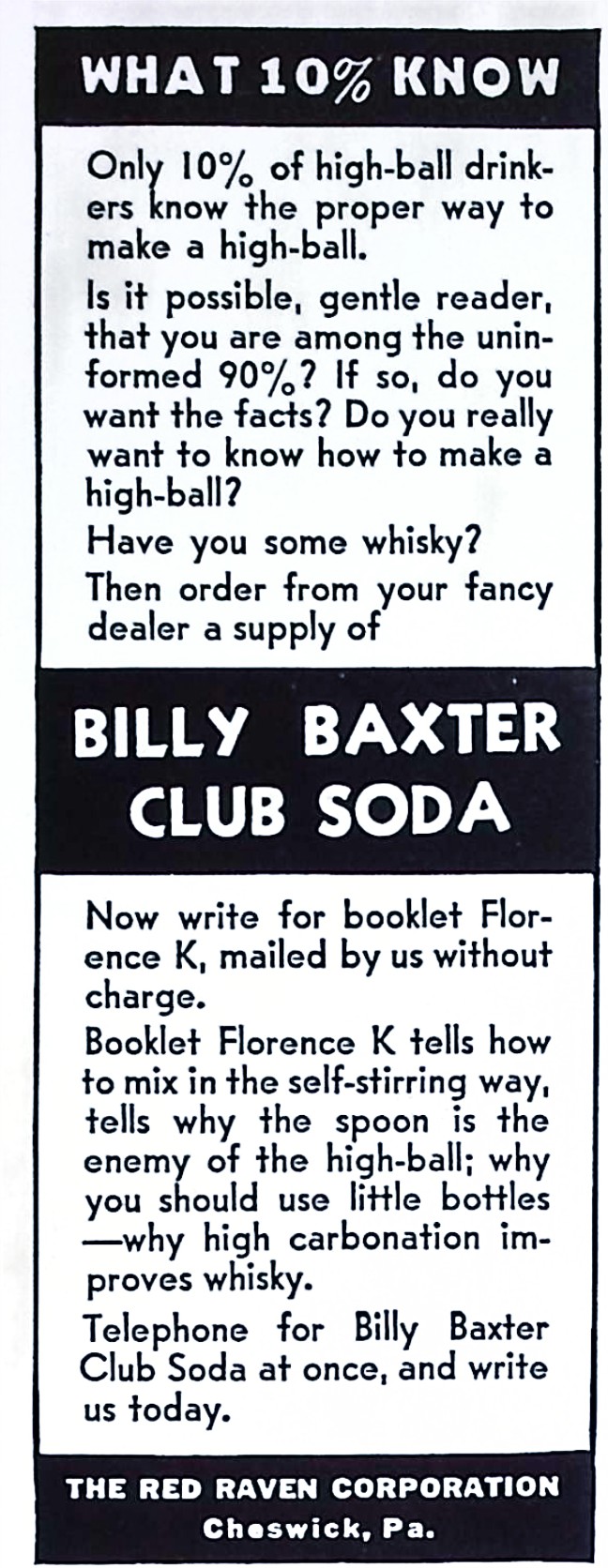 WHAT 10% KNOW

Only 10% of high-ball drinkers know the proper way to make a high-ball.

Is it possible, gentle reader, that you are among the uninformed 90%? If so, do you want the facts? Do you really want to know how to make a high-ball?

Have you some whisky?

Then order from your fancy dealer a supply of

BILLY BAXTER CLUB SODA

Now write for booklet Florence K, mailed by us without charge.

Booklet Florence K tells how to mix in the self-stirring way, tells why the spoon is the enemy of the high-ball; why you should use little bottles —why high carbonation improves whisky.

Telephone for Billy Baxter Club Soda at once, and write us today.

THE RED RAVEN CORPORATION
Cheswick, Pa.